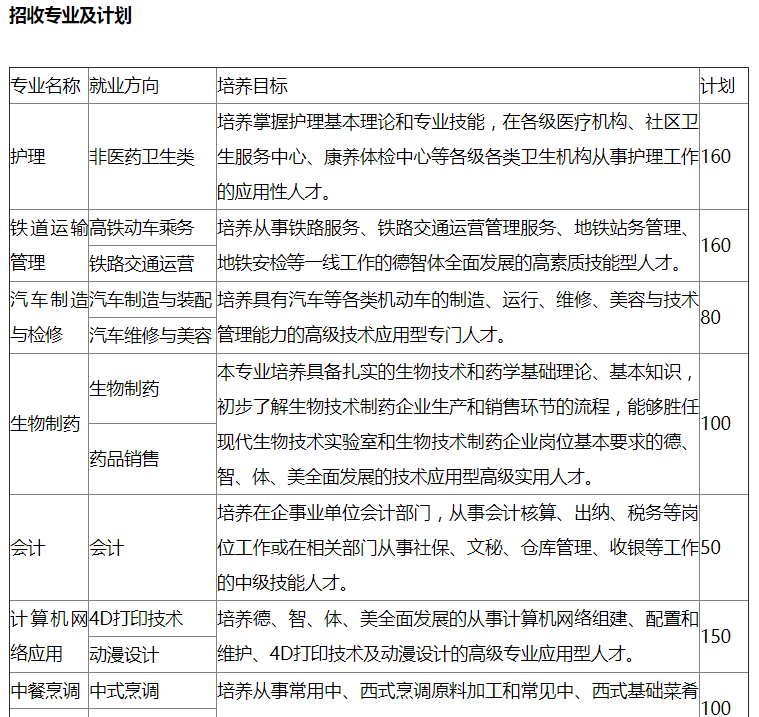 招收专业及计划

| 专业名称 | 就业方向 | 培养目标 | 计划 |
|---|---|---|---|
| 护理 | 非医药卫生类 | 培养掌握护理基本理论和专业技能，在各级医疗机构、社区卫生服务中心、康养体检中心等各级各类卫生机构从事护理工作的应用性人才。 | 160 |
| 铁道运输管理 | 高铁动车乘务 | 培养从事铁路服务、铁路交通运营管理服务、地铁站务管理、地铁安检等一线工作的德智体全面发展的高素质技能型人才。 | 160 |
| | 铁路交通运营 | | |
| 汽车制造与检修 | 汽车制造与装配 | 培养具有汽车等各类机动车的制造、运行、维修、美容与技术管理能力的高级技术应用型专门人才。 | 80 |
| | 汽车维修与美容 | | |
| 生物制药 | 生物制药 | 本专业培养具备扎实的生物技术和药学基础理论、基本知识，初步了解生物技术制药企业生产和销售环节的流程，能够胜任现代生物技术实验室和生物技术制药企业岗位基本要求的德、智、体、美全面发展的技术应用型高级实用人才。 | 100 |
| | 药品销售 | | |
| 会计 | 会计 | 培养在企事业单位会计部门，从事会计核算、出纳、税务等岗位工作或在相关部门从事社保、文秘、仓库管理、收银等工作的中级技能人才。 | 50 |
| 计算机网络应用 | 4D打印技术 | 培养德、智、体、美全面发展的从事计算机网络组建、配置和维护、4D打印技术及动漫设计的高级专业应用型人才。 | 150 |
| | 动漫设计 | | |
| 中餐烹调 | 中式烹调 | 培养从事常用中、西式烹调原料加工和常见中、西式基础菜肴 | 100 |